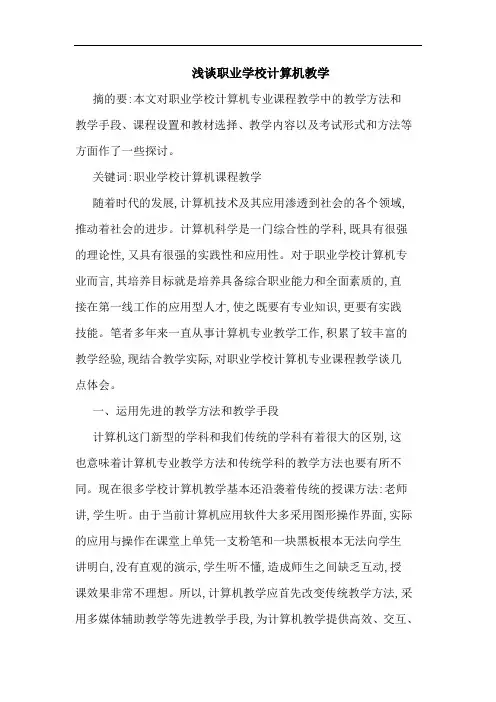 浅谈职业学校计算机教学

摘的要:本文对职业学校计算机专业课程教学中的教学方法和教学手段、课程设置和教材选择、教学内容以及考试形式和方法等方面作了一些探讨。

关键词:职业学校计算机课程教学

随着时代的发展,计算机技术及其应用渗透到社会的各个领域,推动着社会的进步。计算机科学是一门综合性的学科,既具有很强的理论性,又具有很强的实践性和应用性。对于职业学校计算机专业而言,其培养目标就是培养具备综合职业能力和全面素质的,直接在第一线工作的应用型人才,使之既要有专业知识,更要有实践技能。笔者多年来一直从事计算机专业教学工作,积累了较丰富的教学经验,现结合教学实际,对职业学校计算机专业课程教学谈几点体会。

一、运用先进的教学方法和教学手段

计算机这门新型的学科和我们传统的学科有着很大的区别,这也意味着计算机专业教学方法和传统学科的教学方法也要有所不同。现在很多学校计算机教学基本还沿袭着传统的授课方法:老师讲,学生听。由于当前计算机应用软件大多采用图形操作界面,实际的应用与操作在课堂上单凭一支粉笔和一块黑板根本无法向学生讲明白,没有直观的演示,学生听不懂,造成师生之间缺乏互动,授课效果非常不理想。所以,计算机教学应首先改变传统教学方法,采用多媒体辅助教学等先进教学手段,为计算机教学提供高效、交互、